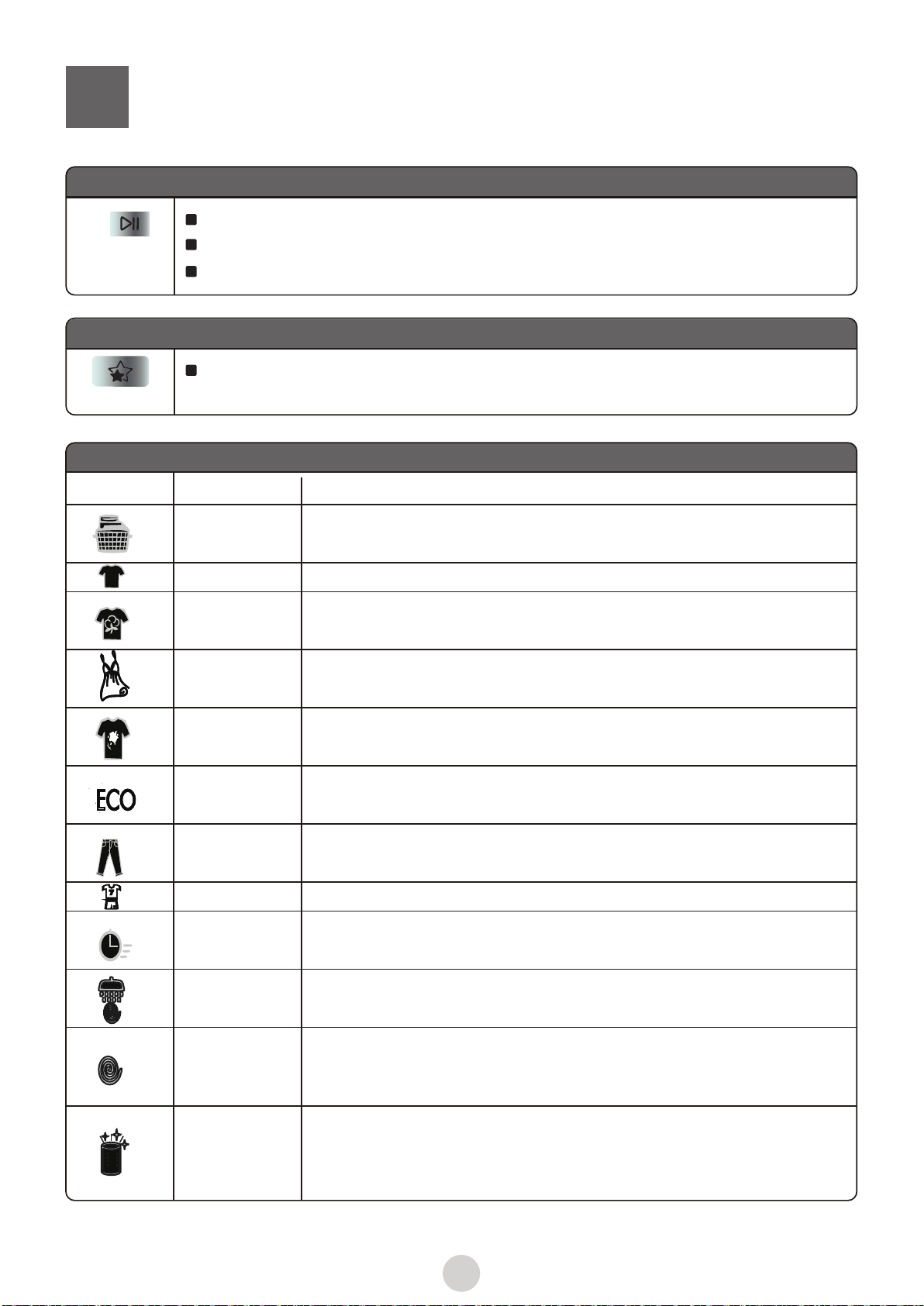 ECO